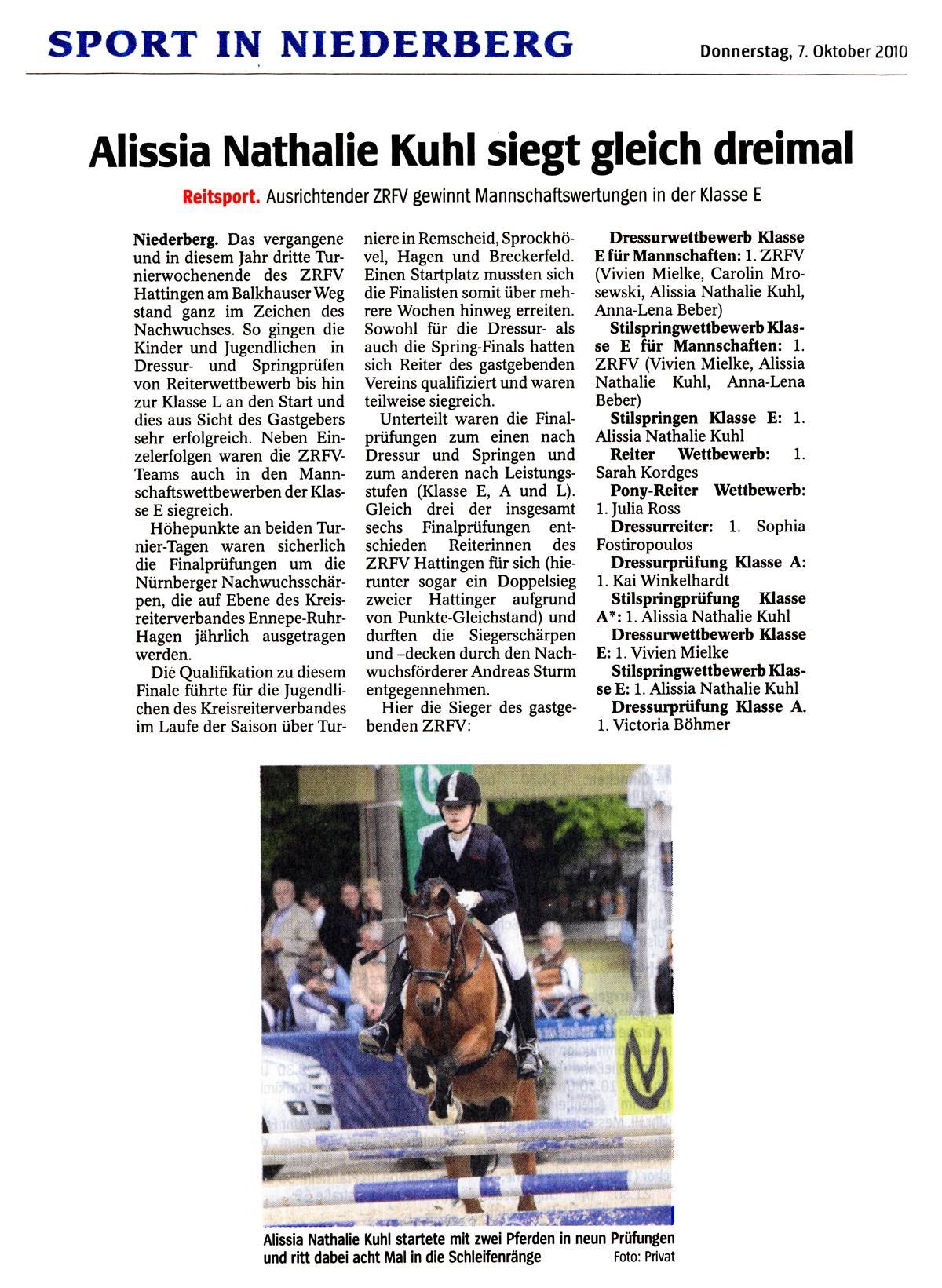 SPORT IN NIEDERBERG

Donnerstag, 7. Oktober 2010

Alissia Nathalie Kuhl siegt gleich dreimal

Reitsport. Ausrichtender ZRFV gewinnt Mannschaftswertungen in der Klasse E

Niederberg. Das vergangene und in diesem Jahr dritte Turnierwochenende des ZRFV Hattingen am Balkhauser Weg stand ganz im Zeichen des Nachwuchses. So gingen die Kinder und Jugendlichen in Dressur- und Springprüfen von Reiterwettbewerb bis hin zur Klasse L an den Start und dies aus Sicht des Gastgebers sehr erfolgreich. Neben Einzelerfolgen waren die ZRFV-Teams auch in den Mannschaftswettbewerben der Klasse E siegreich.

Höhepunkte an beiden Turnier-Tagen waren sicherlich die Finalprüfungen um die Nürnberger Nachwuchsschärpen, die auf Ebene des Kreisreiterverbandes Ennepe-Ruhr-Hagen jährlich ausgetragen werden.

Die Qualifikation zu diesem Finale führte für die Jugendlichen des Kreisreiterverbandes im Laufe der Saison über Turniere in Remscheid, Sprockhövel, Hagen und Breckerfeld. Einen Startplatz mussten sich die Finalisten somit über mehrere Wochen hinweg erreiten. Sowohl für die Dressur- als auch die Spring-Finals hatten sich Reiter des gastgebenden Vereins qualifiziert und waren teilweise siegreich.

Unterteilt waren die Finalprüfungen zum einen nach Dressur und Springen und zum anderen nach Leistungsstufen (Klasse E, A und L). Gleich drei der insgesamt sechs Finalprüfungen entschieden Reiterinnen des ZRFV Hattingen für sich (hierunter sogar ein Doppelsieg zweier Hattinger aufgrund von Punkte-Gleichstand) und durften die Siegerschärpen und –decken durch den Nachwuchsförderer Andreas Sturm entgegennehmen.

Hier die Sieger des gastgebenden ZRFV:

Dressurwettbewerb Klasse E für Mannschaften: 1. ZRFV (Vivien Mielke, Carolin Mrosewski, Alissia Nathalie Kuhl, Anna-Lena Beber)

Stilspringwettbewerb Klasse E für Mannschaften: 1. ZRFV (Vivien Mielke, Alissia Nathalie Kuhl, Anna-Lena Beber)

Stilspringen Klasse E: 1. Alissia Nathalie Kuhl

Reiter Wettbewerb: 1. Sarah Kordges

Pony-Reiter Wettbewerb: 1. Julia Ross

Dressurreiter: 1. Sophia Fostiropoulos

Dressurprüfung Klasse A: 1. Kai Winkelhardt

Stilspringprüfung Klasse A*: 1. Alissia Nathalie Kuhl

Dressurwettbewerb Klasse E: 1. Vivien Mielke

Stilspringwettbewerb Klasse E: 1. Alissia Nathalie Kuhl

Dressurprüfung Klasse A. 1. Victoria Böhmer

Alissia Nathalie Kuhl startete mit zwei Pferden in neun Prüfungen und ritt dabei acht Mal in die Schleifenränge Foto: Privat